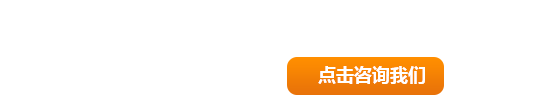 点击咨询我们